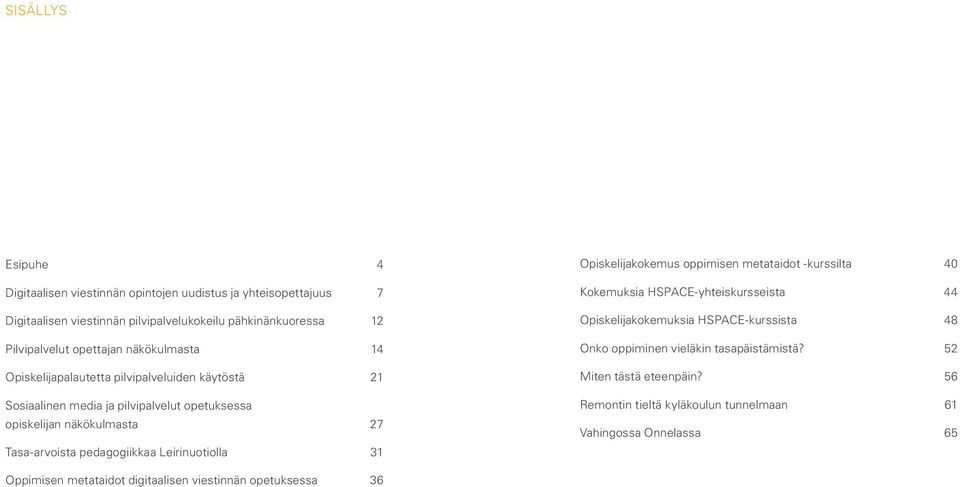 SISÄLLYS

Esipuhe 4

Digitaalisen viestinnän opintojen uudistus ja yhteisopettajuus 7

Digitaalisen viestinnän pilvipalvelukokeilu pähkinänkuoressa 12

Pilvipalvelut opettajan näkökulmasta 14

Opiskelijapalautetta pilvipalveluiden käytöstä 21

Sosiaalinen media ja pilvipalvelut opetuksessa opiskelijan näkökulmasta 27

Tasa-arvoista pedagogiikkaa Leirinuotiolla 31

Oppimisen metataidot digitaalisen viestinnän opetuksessa 36

Opiskelijakokemus oppimisen metataidot -kurssilta 40

Kokemuksia HSPACE-yhteiskursseista 44

Opiskelijakokemuksia HSPACE-kurssista 48

Onko oppiminen vieläkin tasapäistämistä? 52

Miten tästä eteenpäin? 56

Remontin tieltä kyläkoulun tunnelmaan 61

Vahingossa Onnelassa 65